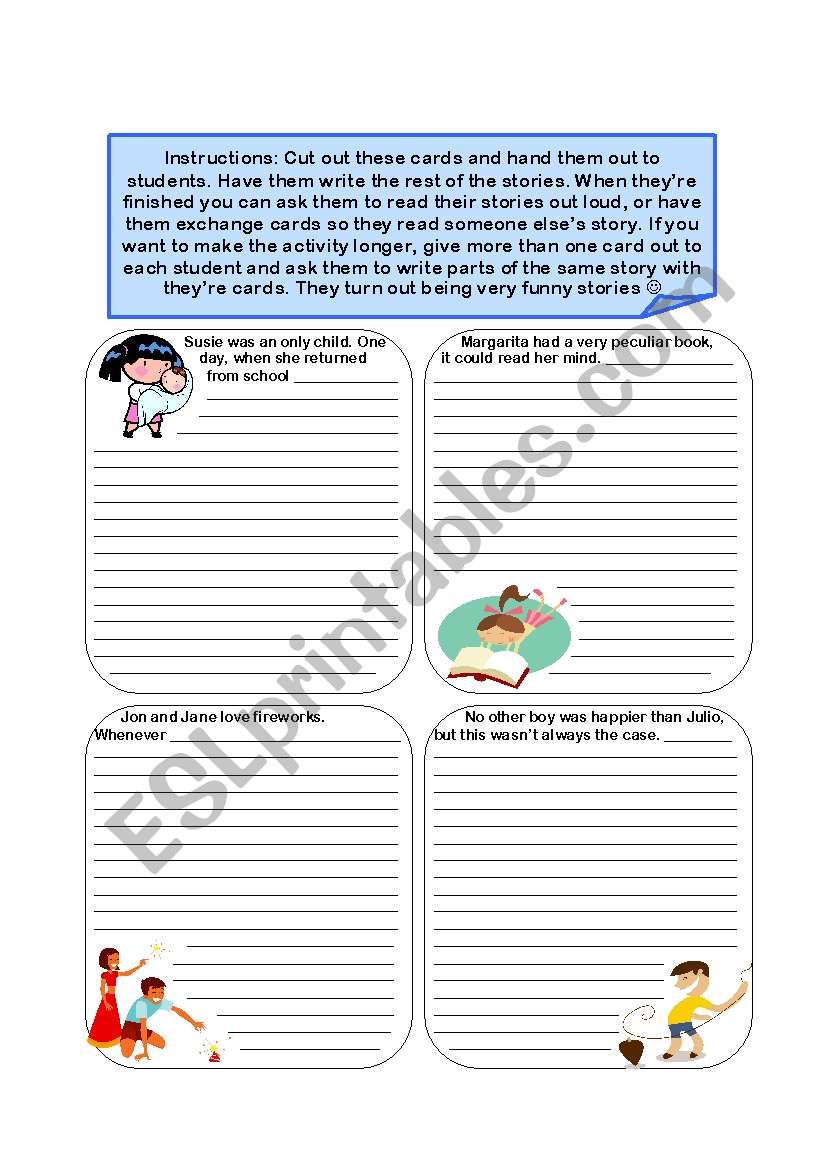 Instructions: Cut out these cards and hand them out to students. Have them write the rest of the stories. When they're finished you can ask them to read their stories out loud, or have them exchange cards so they read someone else's story. If you want to make the activity longer, give more than one card out to each student and ask them to write parts of the same story with they're cards. They turn out being very funny stories ☺

Susie was an only child. One day, when she returned from school ____________

Margarita had a very peculiar book, it could read her mind. ____________

Jon and Jane love fireworks. Whenever ____________

No other boy was happier than Julio, but this wasn't always the case. ____________

ESLprintables.com